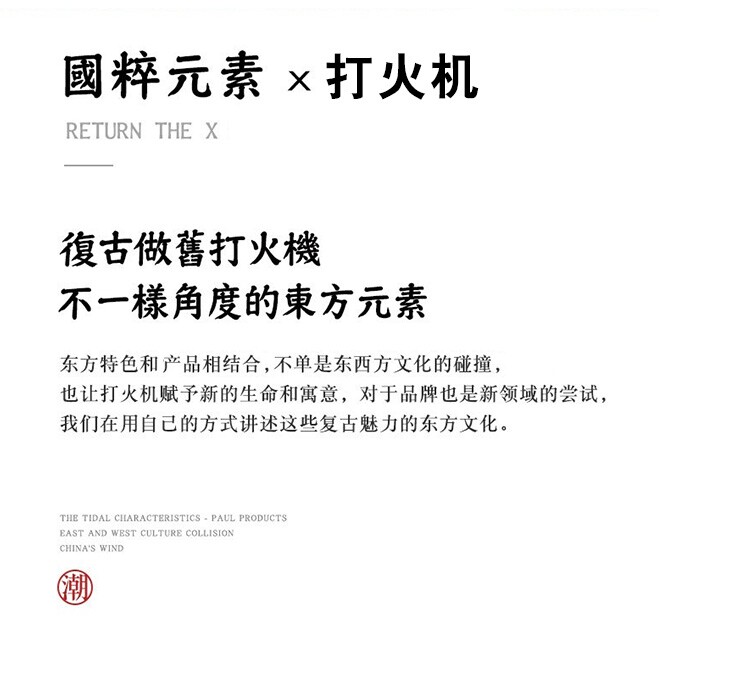 國粹元素 × 打火机

RETURN THE X

復古做舊打火機
不一樣角度的東方元素

东方特色和产品相结合，不单是东西方文化的碰撞，
也让打火机赋予新的生命和寓意，对于品牌也是新领域的尝试，
我们在用自己的方式讲述这些复古魅力的东方文化。

THE TIDAL CHARACTERISTICS - PAUL PRODUCTS
EAST AND WEST CULTURE COLLISION
CHINA'S WIND

潮